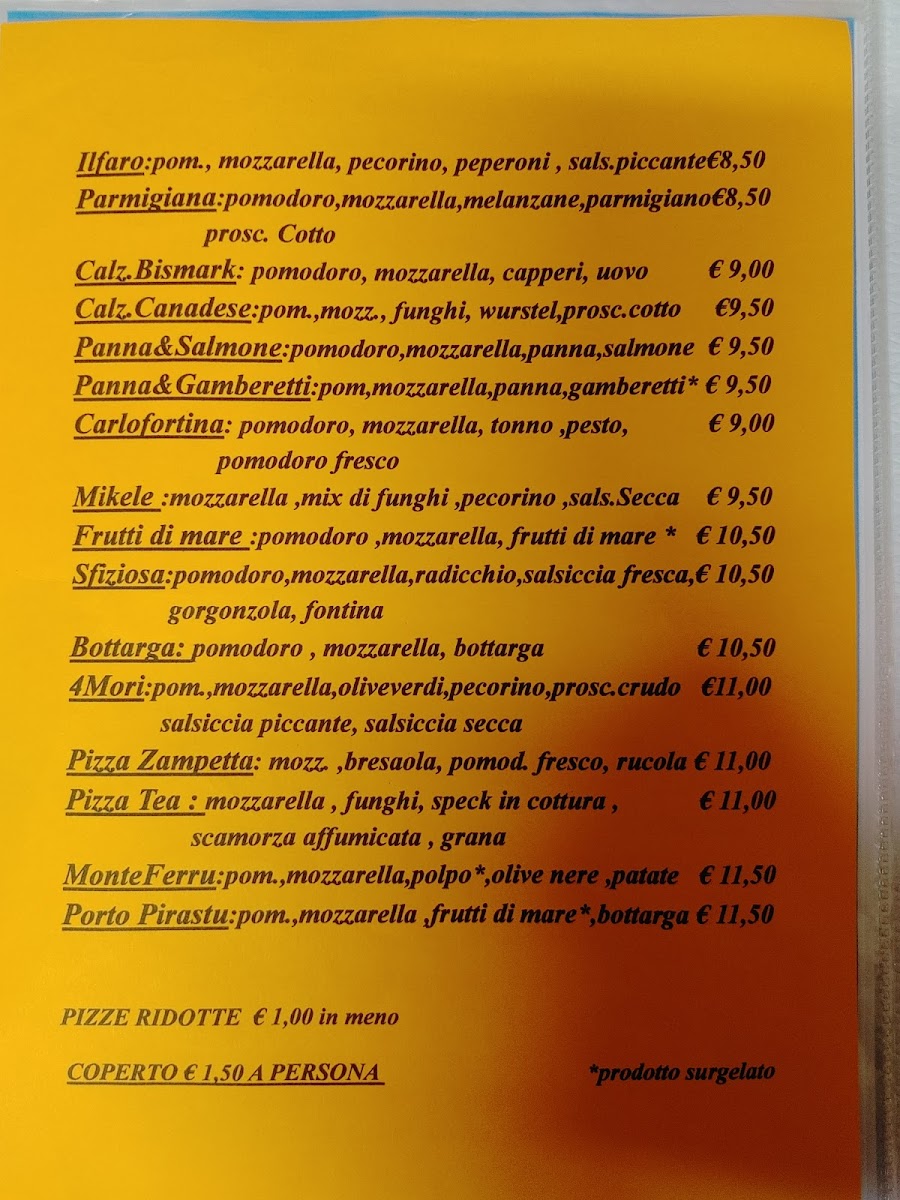 Ilfaro:pom., mozzarella, pecorino, peperoni , sals.piccante€8,50

Parmigiana:pomodoro,mozzarella,melanzane,parmigiano€8,50
prosc. Cotto

Calz.Bismark: pomodoro, mozzarella, capperi, uovo € 9,00

Calz.Canadese:pom.,mozz., funghi, wurstel,prosc.cotto €9,50

Panna&Salmone:pomodoro,mozzarella,panna,salmone € 9,50

Panna&Gamberetti:pom,mozzarella,panna,gamberetti* € 9,50

Carlofortina: pomodoro, mozzarella, tonno ,pesto, € 9,00
pomodoro fresco

Mikele :mozzarella ,mix di funghi ,pecorino ,sals.Secca € 9,50

Frutti di mare :pomodoro ,mozzarella, frutti di mare * € 10,50

Sfiziosa:pomodoro,mozzarella,radicchio,salsiccia fresca,€ 10,50
gorgonzola, fontina

Bottarga: pomodoro , mozzarella, bottarga € 10,50

4Mori:pom.,mozzarella,oliveverdi,pecorino,prosc.crudo €11,00
salsiccia piccante, salsiccia secca

Pizza Zampetta: mozz. ,bresaola, pomod. fresco, rucola € 11,00

Pizza Tea : mozzarella , funghi, speck in cottura , € 11,00
scamorza affumicata , grana

MonteFerru:pom.,mozzarella,polpo*,olive nere ,patate € 11,50

Porto Pirastu:pom.,mozzarella ,frutti di mare*,bottarga € 11,50

PIZZE RIDOTTE € 1,00 in meno

COPERTO € 1,50 A PERSONA

*prodotto surgelato